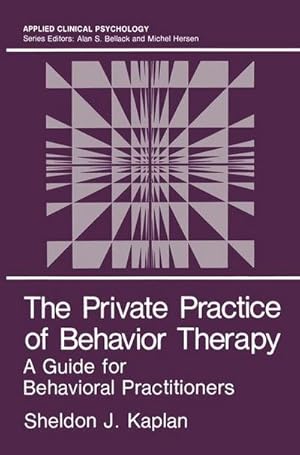 APPLIED CLINICAL PSYCHOLOGY
Series Editors: Alan S. Bellack and Michel Hersen

The Private Practice of Behavior Therapy
A Guide for Behavioral Practitioners

Sheldon J. Kaplan